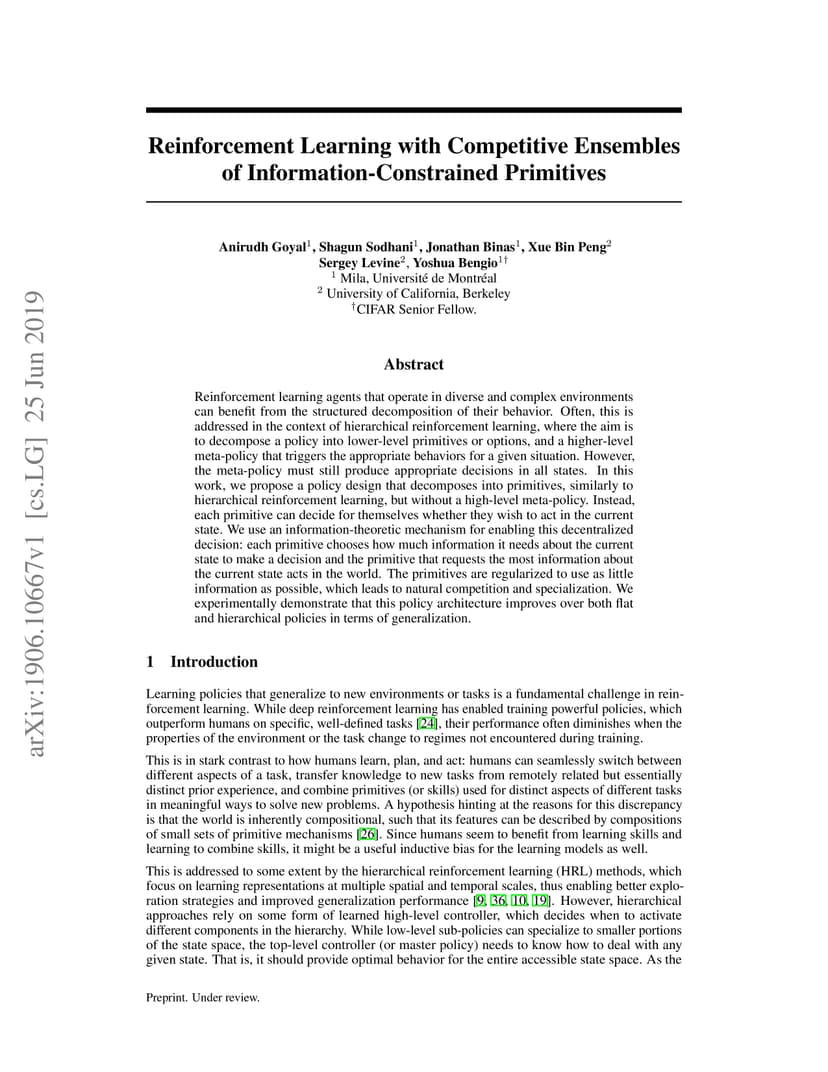 arXiv:1906.10667v1 [cs.LG] 25 Jun 2019

Reinforcement Learning with Competitive Ensembles of Information-Constrained Primitives

Anirudh Goyal$^1$, Shagun Sodhani$^1$, Jonathan Binas$^1$, Xue Bin Peng$^2$
Sergey Levine$^2$, Yoshua Bengio$^{1\dagger}$
$^1$ Mila, Université de Montréal
$^2$ University of California, Berkeley
$^\dagger$CIFAR Senior Fellow.

Abstract

Reinforcement learning agents that operate in diverse and complex environments can benefit from the structured decomposition of their behavior. Often, this is addressed in the context of hierarchical reinforcement learning, where the aim is to decompose a policy into lower-level primitives or options, and a higher-level meta-policy that triggers the appropriate behaviors for a given situation. However, the meta-policy must still produce appropriate decisions in all states. In this work, we propose a policy design that decomposes into primitives, similarly to hierarchical reinforcement learning, but without a high-level meta-policy. Instead, each primitive can decide for themselves whether they wish to act in the current state. We use an information-theoretic mechanism for enabling this decentralized decision: each primitive chooses how much information it needs about the current state to make a decision and the primitive that requests the most information about the current state acts in the world. The primitives are regularized to use as little information as possible, which leads to natural competition and specialization. We experimentally demonstrate that this policy architecture improves over both flat and hierarchical policies in terms of generalization.

1 Introduction

Learning policies that generalize to new environments or tasks is a fundamental challenge in reinforcement learning. While deep reinforcement learning has enabled training powerful policies, which outperform humans on specific, well-defined tasks [24], their performance often diminishes when the properties of the environment or the task change to regimes not encountered during training.

This is in stark contrast to how humans learn, plan, and act: humans can seamlessly switch between different aspects of a task, transfer knowledge to new tasks from remotely related but essentially distinct prior experience, and combine primitives (or skills) used for distinct aspects of different tasks in meaningful ways to solve new problems. A hypothesis hinting at the reasons for this discrepancy is that the world is inherently compositional, such that its features can be described by compositions of small sets of primitive mechanisms [26]. Since humans seem to benefit from learning skills and learning to combine skills, it might be a useful inductive bias for the learning models as well.

This is addressed to some extent by the hierarchical reinforcement learning (HRL) methods, which focus on learning representations at multiple spatial and temporal scales, thus enabling better exploration strategies and improved generalization performance [9, 36, 10, 19]. However, hierarchical approaches rely on some form of learned high-level controller, which decides when to activate different components in the hierarchy. While low-level sub-policies can specialize to smaller portions of the state space, the top-level controller (or master policy) needs to know how to deal with any given state. That is, it should provide optimal behavior for the entire accessible state space. As the

Preprint. Under review.